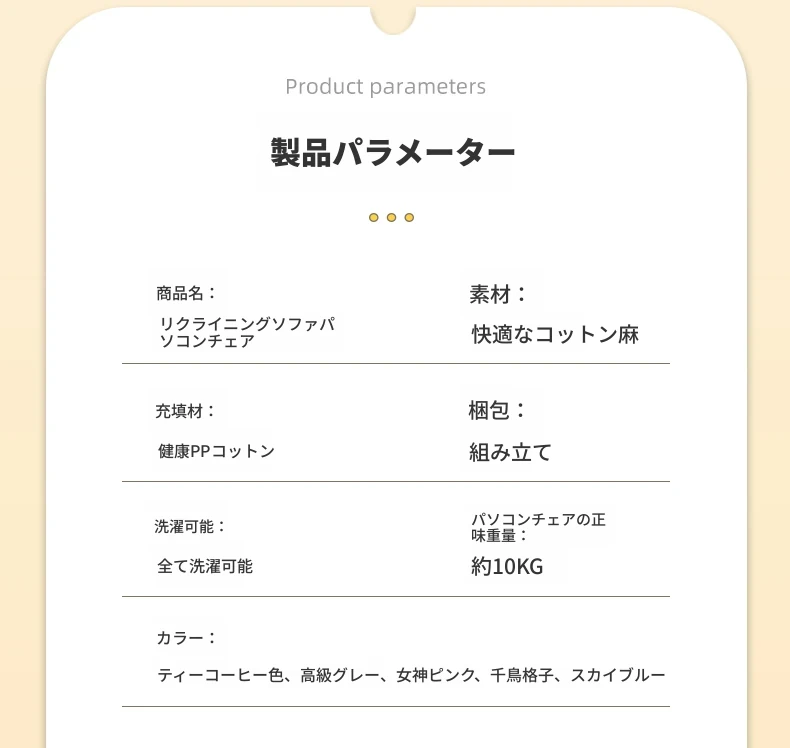 Product parameters

製品パラメーター

商品名：
リクライニングソファパソコンチェア

素材：
快適なコットン麻

充填材：
健康PPコットン

梱包：
組み立て

洗濯可能：
全て洗濯可能

パソコンチェアの正味重量：
約10KG

カラー：
ティーコーヒー色、高級グレー、女神ピンク、千鳥格子、スカイブルー